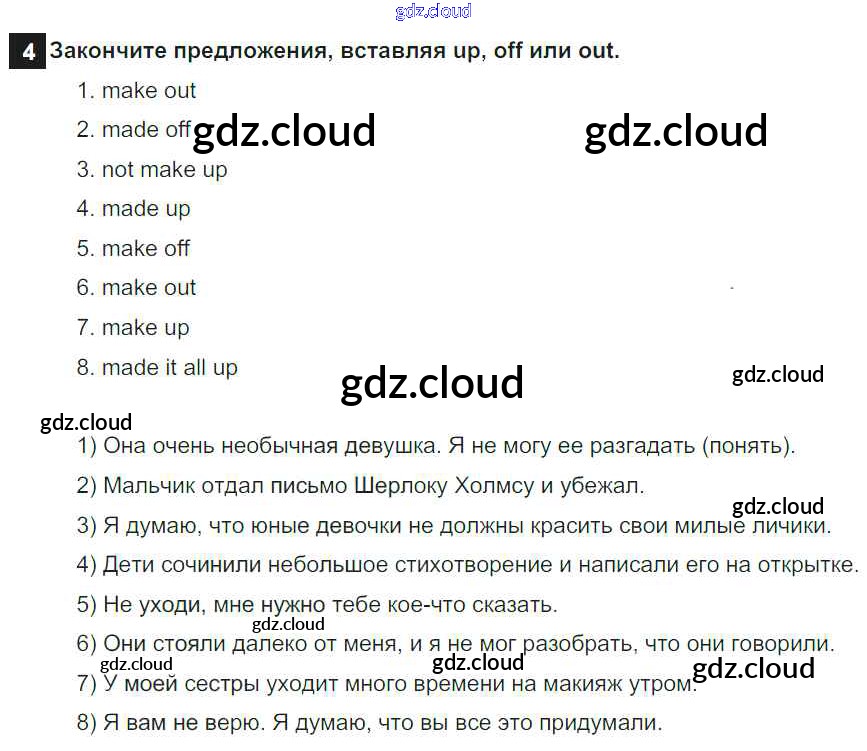 4 Закончите предложения, вставляя up, off или out.

1. make out

2. made off

3. not make up

4. made up

5. make off

6. make out

7. make up

8. made it all up

1) Она очень необычная девушка. Я не могу ее разгадать (понять).

2) Мальчик отдал письмо Шерлоку Холмсу и убежал.

3) Я думаю, что юные девочки не должны красить свои милые личики.

4) Дети сочинили небольшое стихотворение и написали его на открытке.

5) Не уходи, мне нужно тебе кое-что сказать.

6) Они стояли далеко от меня, и я не мог разобрать, что они говорили.

7) У моей сестры уходит много времени на макияж утром.

8) Я вам не верю. Я думаю, что вы все это придумали.

gdz.cloud